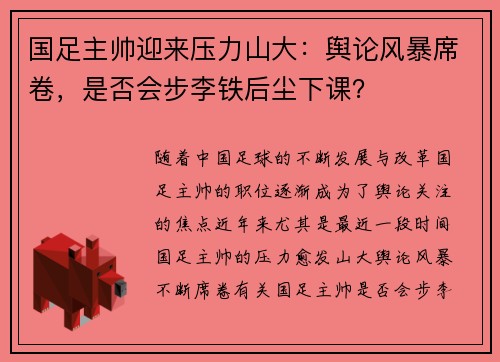 国足主帅迎来压力山大：舆论风暴席卷，是否会步李铁后尘下课？

随着中国足球的不断发展与改革国足主帅的职位逐渐成为了舆论关注的焦点近年来尤其是最近一段时间国足主帅的压力愈发山大舆论风暴不断席卷有关国足主帅是否会步李